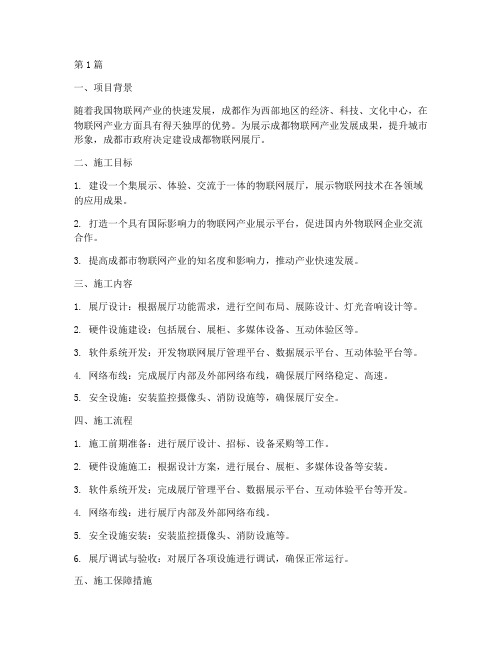 第1篇

一、项目背景

随着我国物联网产业的快速发展，成都作为西部地区的经济、科技、文化中心，在物联网产业方面具有得天独厚的优势。为展示成都物联网产业发展成果，提升城市形象，成都市政府决定建设成都物联网展厅。

二、施工目标

1. 建设一个集展示、体验、交流于一体的物联网展厅，展示物联网技术在各领域的应用成果。

2. 打造一个具有国际影响力的物联网产业展示平台，促进国内外物联网企业交流合作。

3. 提高成都市物联网产业的知名度和影响力，推动产业快速发展。

三、施工内容

1. 展厅设计：根据展厅功能需求，进行空间布局、展陈设计、灯光音响设计等。

2. 硬件设施建设：包括展台、展柜、多媒体设备、互动体验区等。

3. 软件系统开发：开发物联网展厅管理平台、数据展示平台、互动体验平台等。

4. 网络布线：完成展厅内部及外部网络布线，确保展厅网络稳定、高速。

5. 安全设施：安装监控摄像头、消防设施等，确保展厅安全。

四、施工流程

1. 施工前期准备：进行展厅设计、招标、设备采购等工作。

2. 硬件设施施工：根据设计方案，进行展台、展柜、多媒体设备等安装。

3. 软件系统开发：完成展厅管理平台、数据展示平台、互动体验平台等开发。

4. 网络布线：进行展厅内部及外部网络布线。

5. 安全设施安装：安装监控摄像头、消防设施等。

6. 展厅调试与验收：对展厅各项设施进行调试，确保正常运行。

五、施工保障措施